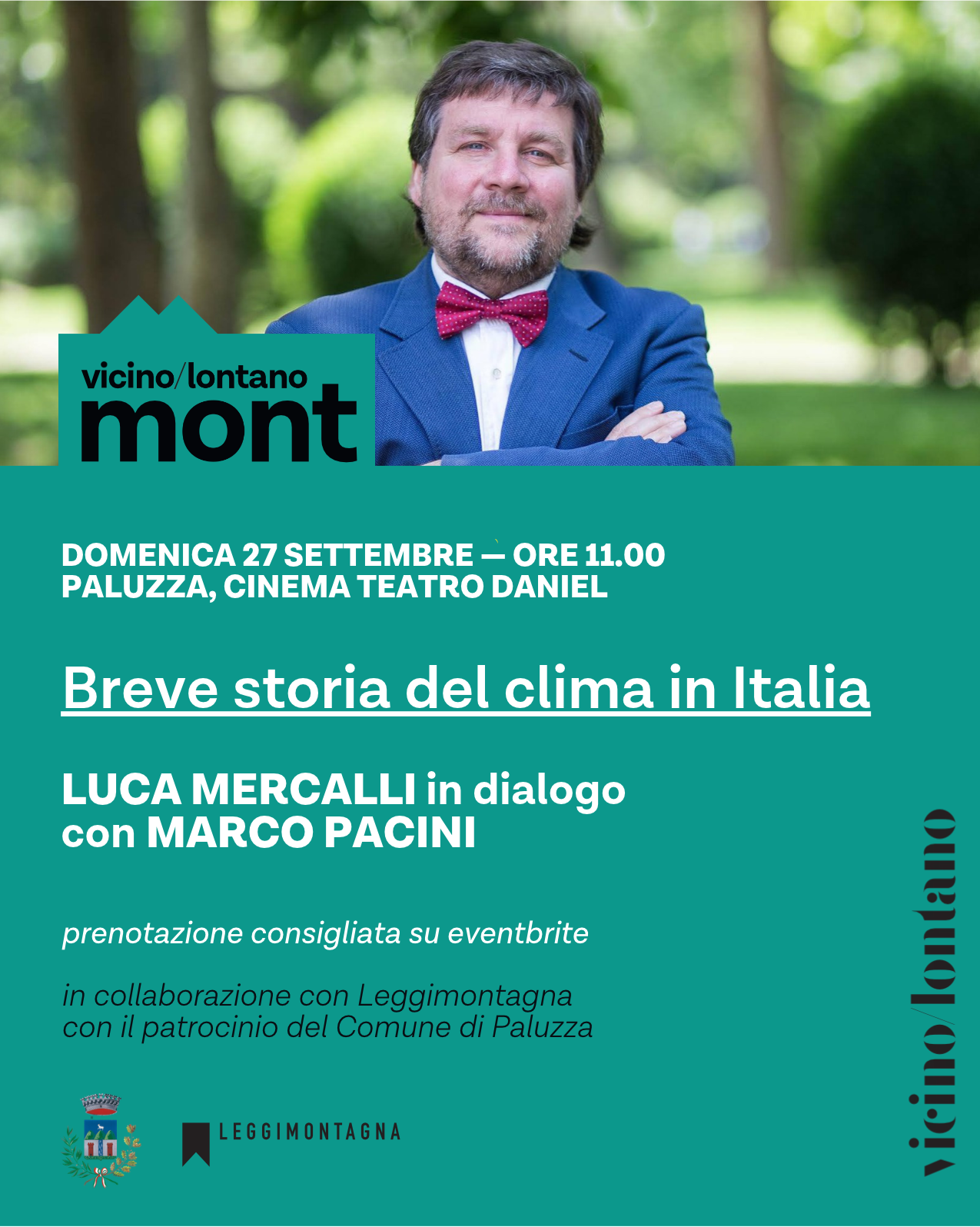 vicino/lontano
mont

DOMENICA 27 SETTEMBRE — ORE 11.00
PALUZZA, CINEMA TEATRO DANIEL

Breve storia del clima in Italia

LUCA MERCALLI in dialogo
con MARCO PACINI

prenotazione consigliata su eventbrite

in collaborazione con Leggimontagna
con il patrocinio del Comune di Paluzza

LEGGIMONTAGNA

vicino/lontano